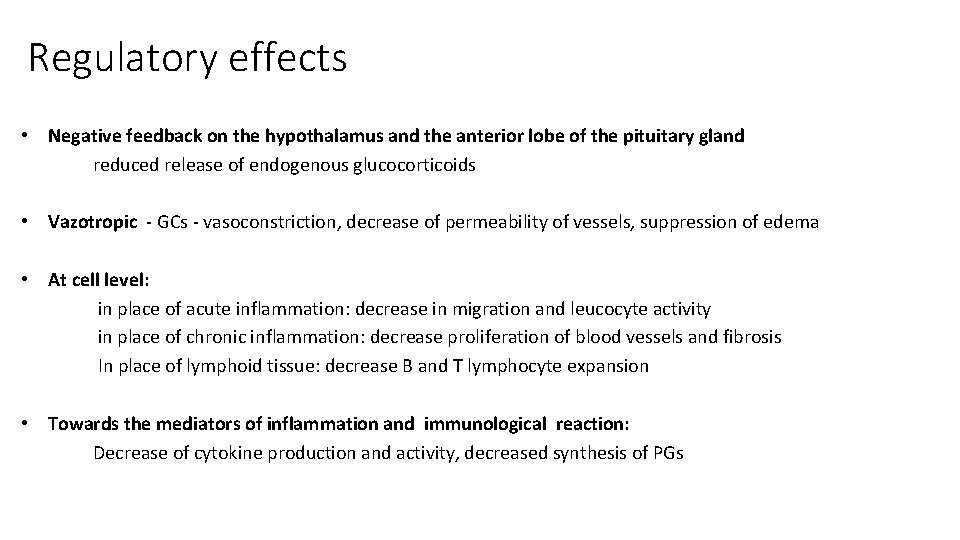 Regulatory effects

• Negative feedback on the hypothalamus and the anterior lobe of the pituitary gland
reduced release of endogenous glucocorticoids

• Vazotropic - GCs - vasoconstriction, decrease of permeability of vessels, suppression of edema

• At cell level:
in place of acute inflammation: decrease in migration and leucocyte activity
in place of chronic inflammation: decrease proliferation of blood vessels and fibrosis
In place of lymphoid tissue: decrease B and T lymphocyte expansion

• Towards the mediators of inflammation and immunological reaction:
Decrease of cytokine production and activity, decreased synthesis of PGs